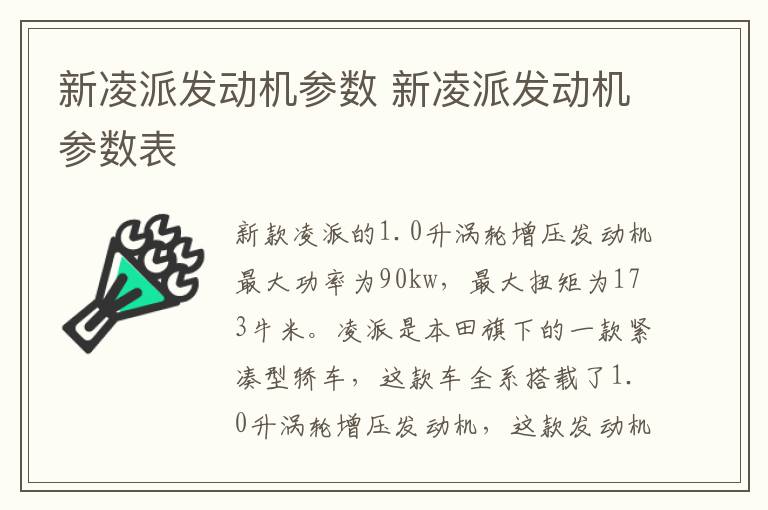 新凌派发动机参数 新凌派发动机参数表

新款凌派的1.0升涡轮增压发动机最大功率为90kw，最大扭矩为173牛米。凌派是本田旗下的一款紧凑型轿车，这款车全系搭载了1.0升涡轮增压发动机，这款发动机